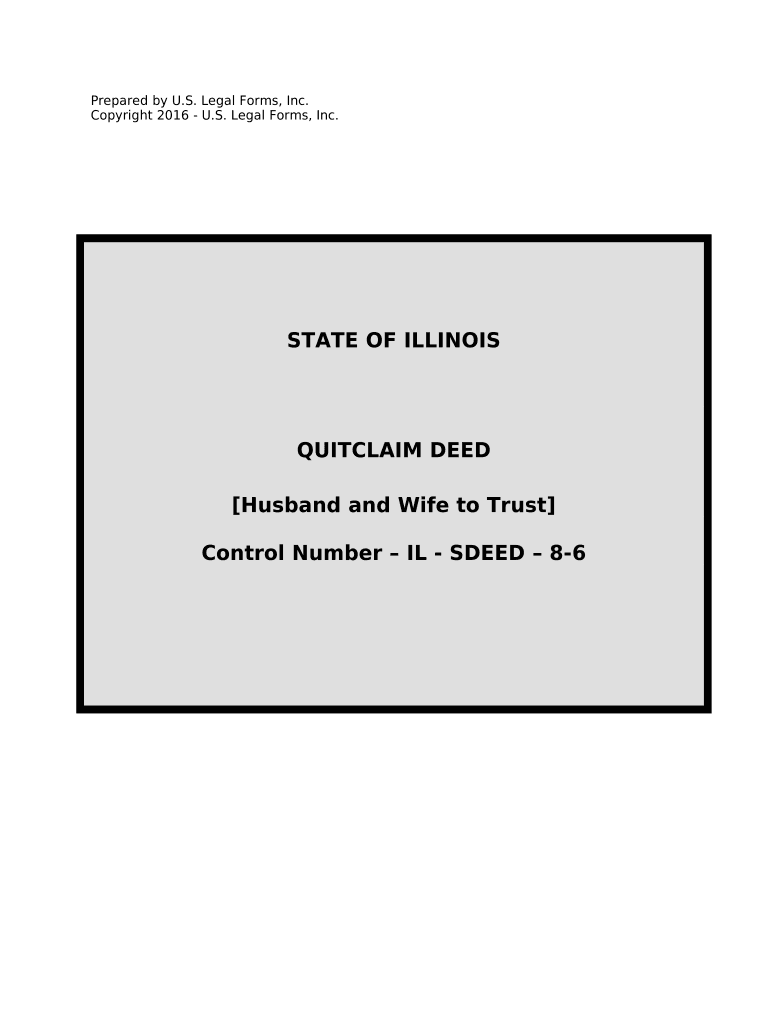 Prepared by U.S. Legal Forms, Inc.
Copyright 2016 - U.S. Legal Forms, Inc.

STATE OF ILLINOIS

QUITCLAIM DEED

[Husband and Wife to Trust]

Control Number – IL - SDEED – 8-6